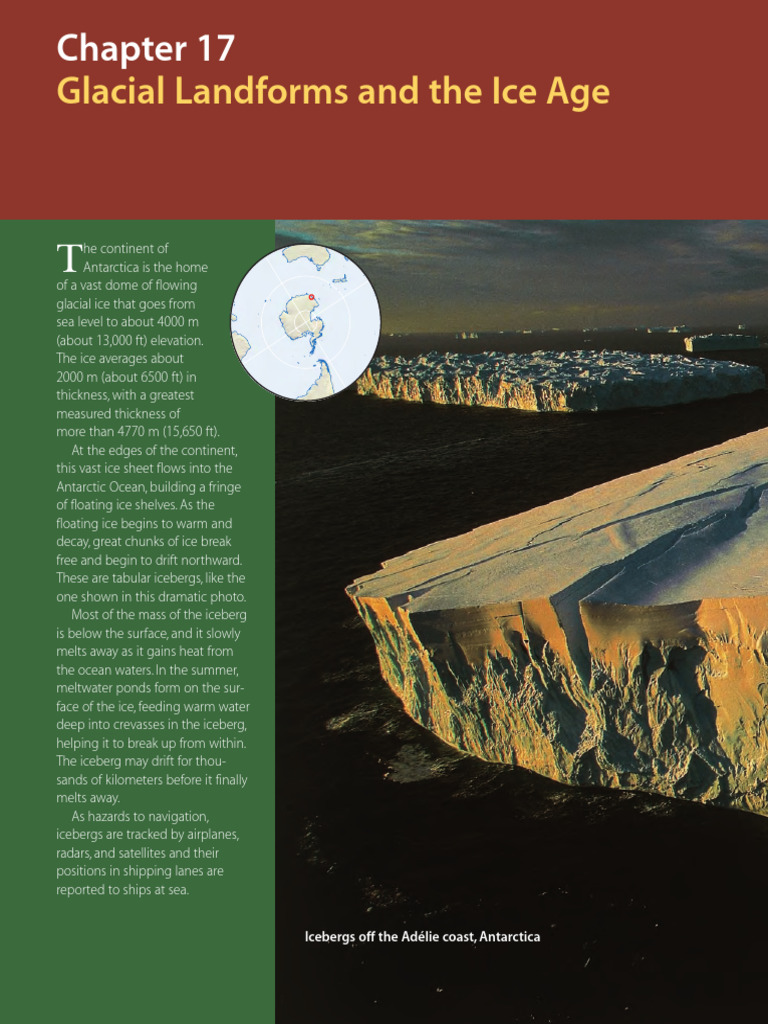 Chapter 17
Glacial Landforms and the Ice Age

The continent of Antarctica is the home of a vast dome of flowing glacial ice that goes from sea level to about 4000 m (about 13,000 ft) elevation. The ice averages about 2000 m (about 6500 ft) in thickness, with a greatest measured thickness of more than 4770 m (15,650 ft).

At the edges of the continent, this vast ice sheet flows into the Antarctic Ocean, building a fringe of floating ice shelves. As the floating ice begins to warm and decay, great chunks of ice break free and begin to drift northward. These are tabular icebergs, like the one shown in this dramatic photo.

Most of the mass of the iceberg is below the surface, and it slowly melts away as it gains heat from the ocean waters. In the summer, meltwater ponds form on the surface of the ice, feeding warm water deep into crevasses in the iceberg, helping it to break up from within. The iceberg may drift for thousands of kilometers before it finally melts away.

As hazards to navigation, icebergs are tracked by airplanes, radars, and satellites and their positions in shipping lanes are reported to ships at sea.

Icebergs off the Adélie coast, Antarctica